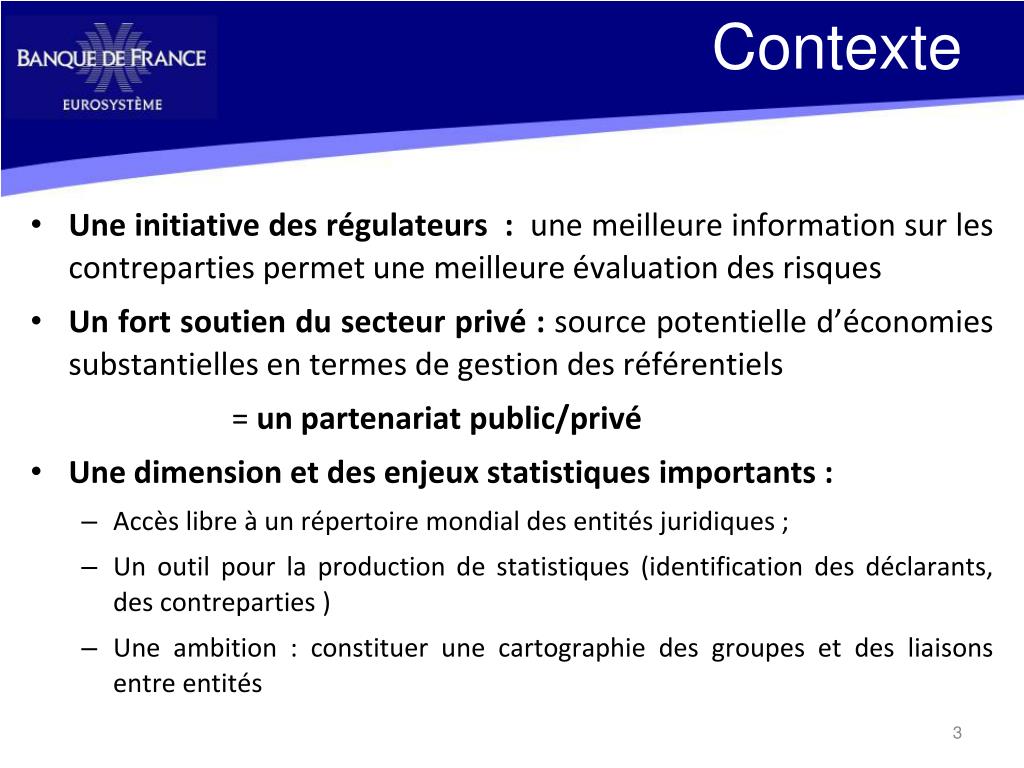 BANQUE DE FRANCE
EUROSYSTÈME

Contexte

• Une initiative des régulateurs : une meilleure information sur les contreparties permet une meilleure évaluation des risques

• Un fort soutien du secteur privé : source potentielle d'économies substantielles en termes de gestion des référentiels

= un partenariat public/privé

• Une dimension et des enjeux statistiques importants :
– Accès libre à un répertoire mondial des entités juridiques ;
– Un outil pour la production de statistiques (identification des déclarants, des contreparties )
– Une ambition : constituer une cartographie des groupes et des liaisons entre entités

3